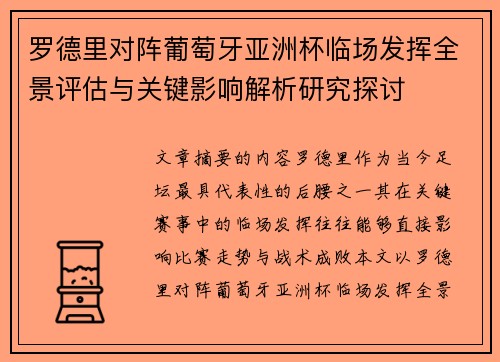 罗德里对阵葡萄牙亚洲杯临场发挥全景评估与关键影响解析研究探讨

文章摘要的内容罗德里作为当今足坛最具代表性的后腰之一其在关键赛事中的临场发挥往往能够直接影响比赛走势与战术成败本文以罗德里对阵葡萄牙亚洲杯临场发挥全景